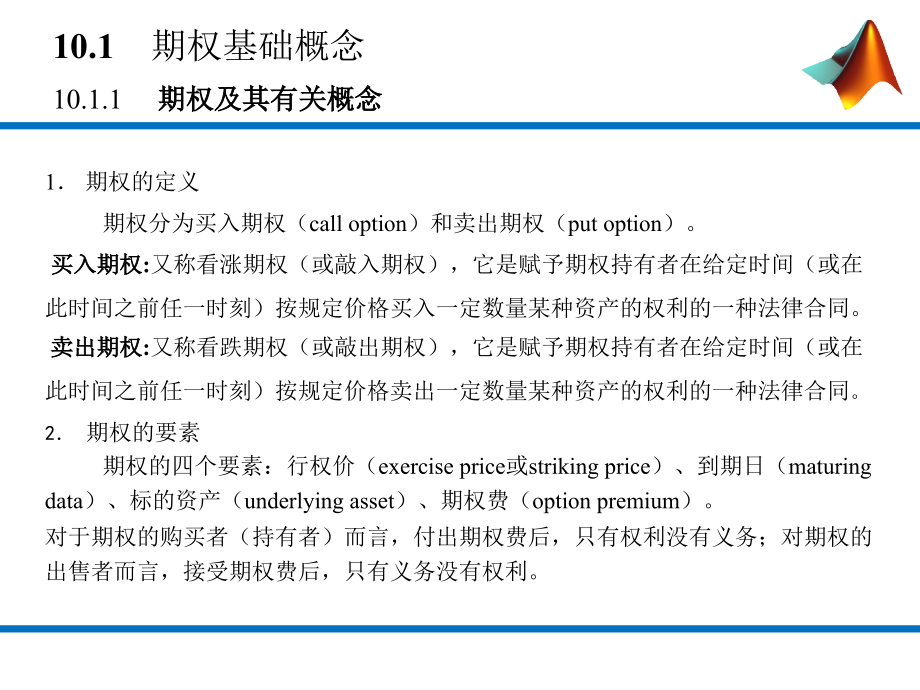 10.1 期权基础概念

10.1.1 期权及其有关概念

1. 期权的定义

期权分为买入期权（call option）和卖出期权（put option）。

买入期权:又称看涨期权（或敲入期权），它是赋予期权持有者在给定时间（或在此时间之前任一时刻）按规定价格买入一定数量某种资产的权利的一种法律合同。

卖出期权:又称看跌期权（或敲出期权），它是赋予期权持有者在给定时间（或在此时间之前任一时刻）按规定价格卖出一定数量某种资产的权利的一种法律合同。

2. 期权的要素

期权的四个要素：行权价（exercise price或striking price）、到期日（maturing data）、标的资产（underlying asset）、期权费（option premium）。

对于期权的购买者（持有者）而言，付出期权费后，只有权利没有义务；对期权的出售者而言，接受期权费后，只有义务没有权利。